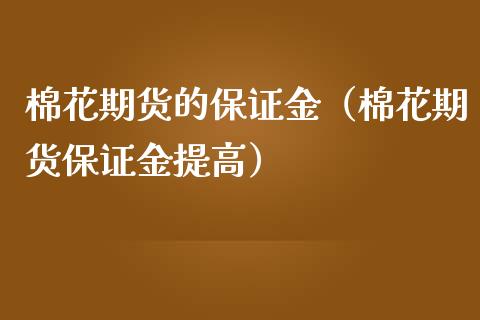 棉花期货的保证金（棉花期货保证金提高）